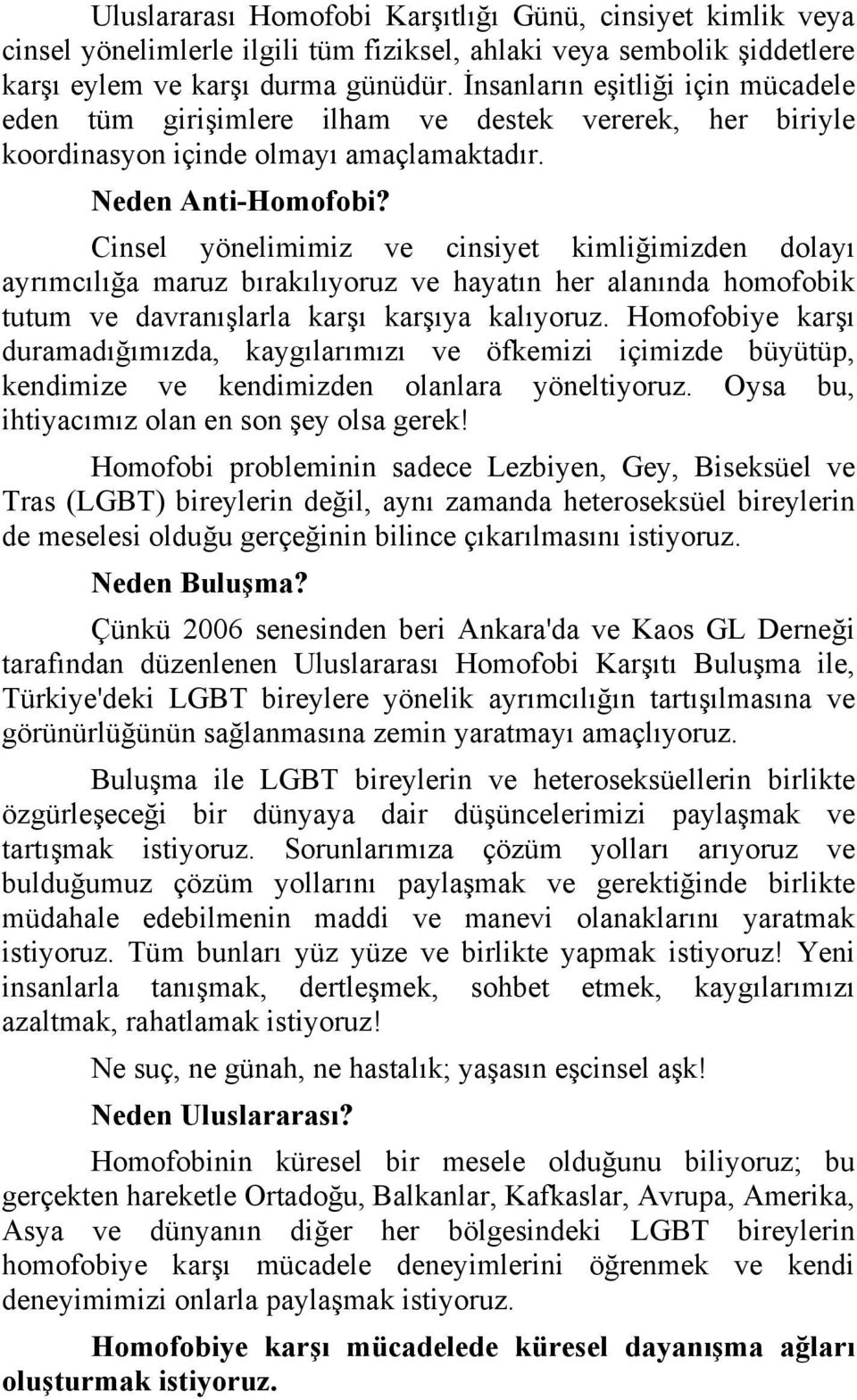 Uluslararası Homofobi Karşıtlığı Günü, cinsiyet kimlik veya cinsel yönelimlerle ilgili tüm fiziksel, ahlaki veya sembolik şiddetlere karşı eylem ve karşı durma günüdür. İnsanların eşitliği için mücadele eden tüm girişimlere ilham ve destek vererek, her biriyle koordinasyon içinde olmayı amaçlamaktadır.

Neden Anti-Homofobi?

Cinsel yönelimimiz ve cinsiyet kimliğimizden dolayı ayrımcılığa maruz bırakılıyoruz ve hayatın her alanında homofobik tutum ve davranışlarla karşı karşıya kalıyoruz. Homofobiye karşı duramadığımızda, kaygılarımızı ve öfkemizi içimizde büyütüp, kendimize ve kendimizden olanlara yöneltiyoruz. Oysa bu, ihtiyacımız olan en son şey olsa gerek!

Homofobi probleminin sadece Lezbiyen, Gey, Biseksüel ve Tras (LGBT) bireylerin değil, aynı zamanda heteroseksüel bireylerin de meselesi olduğu gerçeğinin bilince çıkarılmasını istiyoruz.

Neden Buluşma?

Çünkü 2006 senesinden beri Ankara'da ve Kaos GL Derneği tarafından düzenlenen Uluslararası Homofobi Karşıtı Buluşma ile, Türkiye'deki LGBT bireylere yönelik ayrımcılığın tartışılmasına ve görünürlüğünün sağlanmasına zemin yaratmayı amaçlıyoruz.

Buluşma ile LGBT bireylerin ve heteroseksüellerin birlikte özgürleşeceği bir dünyaya dair düşüncelerimizi paylaşmak ve tartışmak istiyoruz. Sorunlarımıza çözüm yolları arıyoruz ve bulduğumuz çözüm yollarını paylaşmak ve gerektiğinde birlikte müdahale edebilmenin maddi ve manevi olanaklarını yaratmak istiyoruz. Tüm bunları yüz yüze ve birlikte yapmak istiyoruz! Yeni insanlarla tanışmak, dertleşmek, sohbet etmek, kaygılarımızı azaltmak, rahatlamak istiyoruz!

Ne suç, ne günah, ne hastalık; yaşasın eşcinsel aşk!

Neden Uluslararası?

Homofobinin küresel bir mesele olduğunu biliyoruz; bu gerçekten hareketle Ortadoğu, Balkanlar, Kafkaslar, Avrupa, Amerika, Asya ve dünyanın diğer her bölgesindeki LGBT bireylerin homofobiye karşı mücadele deneyimlerini öğrenmek ve kendi deneyimimizi onlarla paylaşmak istiyoruz.

Homofobiye karşı mücadelede küresel dayanışma ağları oluşturmak istiyoruz.